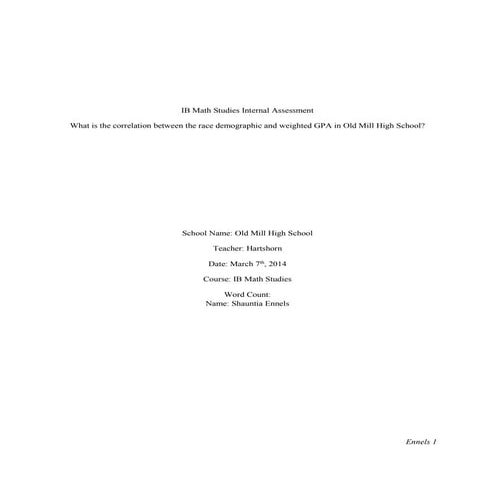 IB Math Studies Internal Assessment

What is the correlation between the race demographic and weighted GPA in Old Mill High School?

School Name: Old Mill High School

Teacher: Hartshorn

Date: March 7th, 2014

Course: IB Math Studies

Word Count:
Name: Shauntia Ennels

Ennels 1